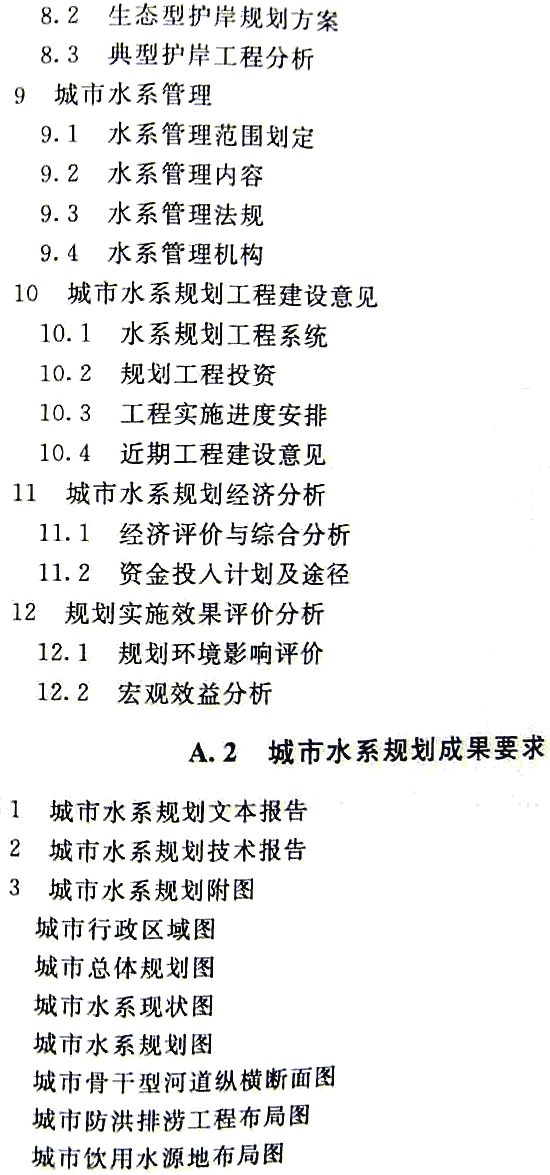 8.2 生态型护岸规划方案
8.3 典型护岸工程分析
9 城市水系管理
9.1 水系管理范围划定
9.2 水系管理内容
9.3 水系管理法规
9.4 水系管理机构
10 城市水系规划工程建设意见
10.1 水系规划工程系统
10.2 规划工程投资
10.3 工程实施进度安排
10.4 近期工程建设意见
11 城市水系规划经济分析
11.1 经济评价与综合分析
11.2 资金投入计划及途径
12 规划实施效果评价分析
12.1 规划环境影响评价
12.2 宏观效益分析

A.2 城市水系规划成果要求

1 城市水系规划文本报告
2 城市水系规划技术报告
3 城市水系规划附图
城市行政区域图
城市总体规划图
城市水系现状图
城市水系规划图
城市骨干型河道纵横断面图
城市防洪排涝工程布局图
城市饮用水源地布局图